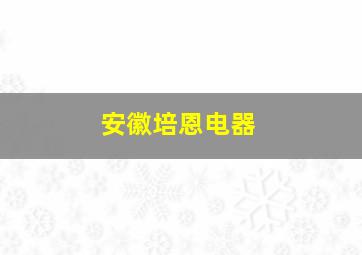 安徽培恩电器